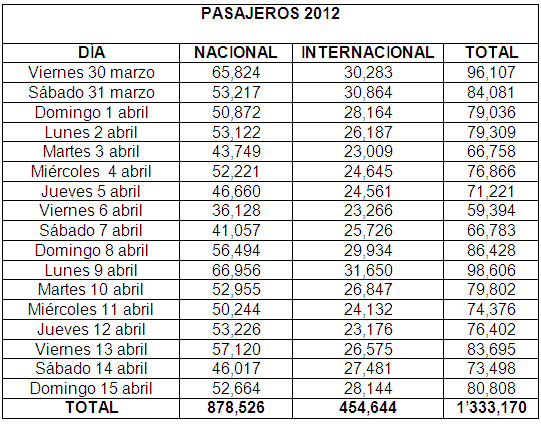 PASAJEROS 2012

| DÍA | NACIONAL | INTERNACIONAL | TOTAL |
|---|---|---|---|
| Viernes 30 marzo | 65,824 | 30,283 | 96,107 |
| Sábado 31 marzo | 53,217 | 30,864 | 84,081 |
| Domingo 1 abril | 50,872 | 28,164 | 79,036 |
| Lunes 2 abril | 53,122 | 26,187 | 79,309 |
| Martes 3 abril | 43,749 | 23,009 | 66,758 |
| Miércoles 4 abril | 52,221 | 24,645 | 76,866 |
| Jueves 5 abril | 46,660 | 24,561 | 71,221 |
| Viernes 6 abril | 36,128 | 23,266 | 59,394 |
| Sábado 7 abril | 41,057 | 25,726 | 66,783 |
| Domingo 8 abril | 56,494 | 29,934 | 86,428 |
| Lunes 9 abril | 66,956 | 31,650 | 98,606 |
| Martes 10 abril | 52,955 | 26,847 | 79,802 |
| Miércoles 11 abril | 50,244 | 24,132 | 74,376 |
| Jueves 12 abril | 53,226 | 23,176 | 76,402 |
| Viernes 13 abril | 57,120 | 26,575 | 83,695 |
| Sábado 14 abril | 46,017 | 27,481 | 73,498 |
| Domingo 15 abril | 52,664 | 28,144 | 80,808 |
| TOTAL | 878,526 | 454,644 | 1'333,170 |